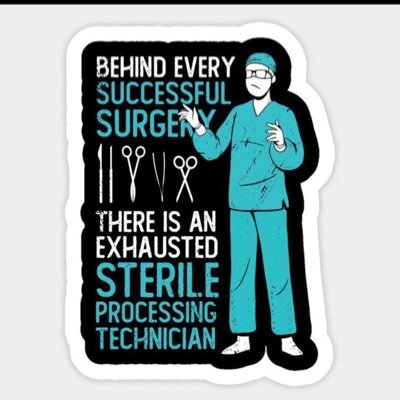 BEHIND EVERY SUCCESSFUL SURGERY

THERE IS AN EXHAUSTED STERILE PROCESSING TECHNICIAN